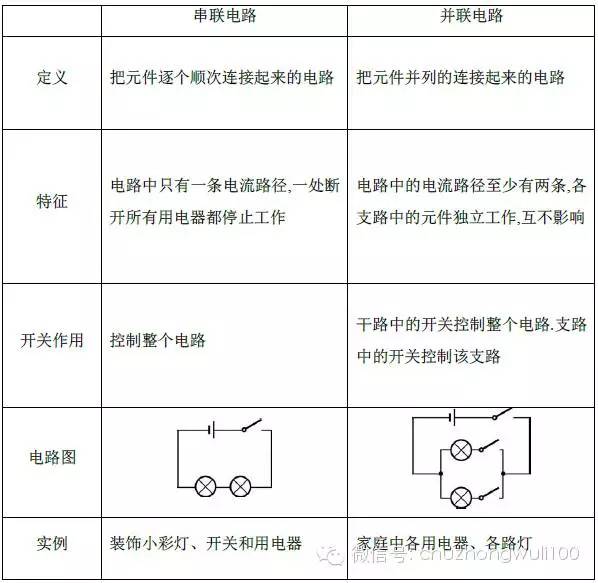 | | 串联电路 | 并联电路 |
|---|---|---|
| 定义 | 把元件逐个顺次连接起来的电路 | 把元件并列的连接起来的电路 |
| 特征 | 电路中只有一条电流路径,一处断开所有用电器都停止工作 | 电路中的电流路径至少有两条,各支路中的元件独立工作,互不影响 |
| 开关作用 | 控制整个电路 | 干路中的开关控制整个电路.支路中的开关控制该支路 |
| 电路图 | | |
| 实例 | 装饰小彩灯、开关和用电器 | 家庭中各用电器、各路灯 |

微信号: chuzhongwuli100